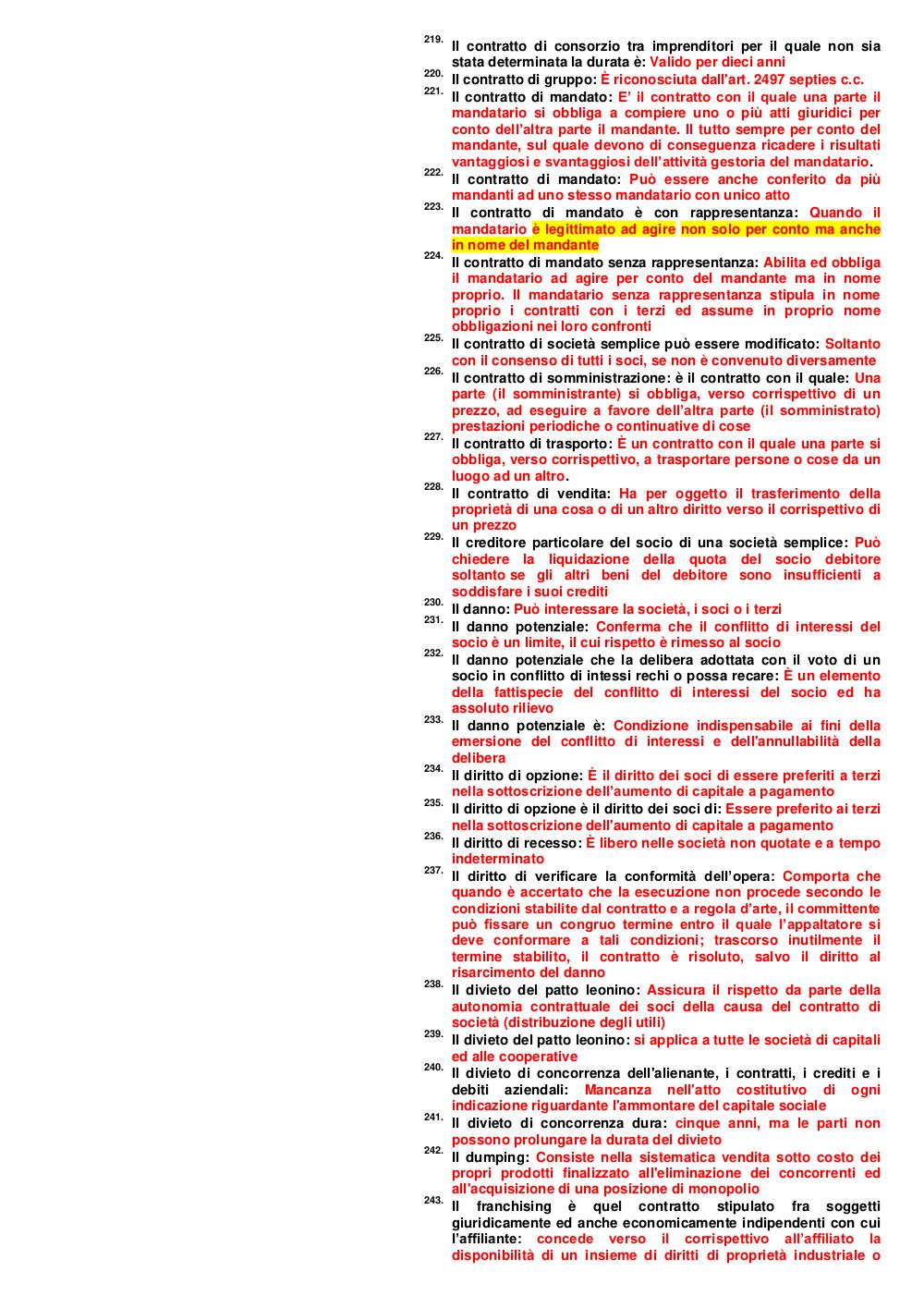 219. Il contratto di consorzio tra imprenditori per il quale non sia stata determinata la durata è: Valido per dieci anni

220. Il contratto di gruppo: È riconosciuta dall'art. 2497 septies c.c.

221. Il contratto di mandato: E' il contratto con il quale una parte il mandatario si obbliga a compiere uno o più atti giuridici per conto dell'altra parte il mandante. Il tutto sempre per conto del mandante, sul quale devono di conseguenza ricadere i risultati vantaggiosi e svantaggiosi dell'attività gestoria del mandatario.

222. Il contratto di mandato: Può essere anche conferito da più mandanti ad uno stesso mandatario con unico atto

223. Il contratto di mandato è con rappresentanza: Quando il mandatario è legittimato ad agire non solo per conto ma anche in nome del mandante

224. Il contratto di mandato senza rappresentanza: Abilita ed obbliga il mandatario ad agire per conto del mandante ma in nome proprio. Il mandatario senza rappresentanza stipula in nome proprio i contratti con i terzi ed assume in proprio nome obbligazioni nei loro confronti

225. Il contratto di società semplice può essere modificato: Soltanto con il consenso di tutti i soci, se non è convenuto diversamente

226. Il contratto di somministrazione: è il contratto con il quale: Una parte (il somministrante) si obbliga, verso corrispettivo di un prezzo, ad eseguire a favore dell'altra parte (il somministrato) prestazioni periodiche o continuative di cose

227. Il contratto di trasporto: È un contratto con il quale una parte si obbliga, verso corrispettivo, a trasportare persone o cose da un luogo ad un altro.

228. Il contratto di vendita: Ha per oggetto il trasferimento della proprietà di una cosa o di un altro diritto verso il corrispettivo di un prezzo

229. Il creditore particolare del socio di una società semplice: Può chiedere la liquidazione della quota del socio debitore soltanto se gli altri beni del debitore sono insufficienti a soddisfare i suoi crediti

230. Il danno: Può interessare la società, i soci o i terzi

231. Il danno potenziale: Conferma che il conflitto di interessi del socio è un limite, il cui rispetto è rimesso al socio

232. Il danno potenziale che la delibera adottata con il voto di un socio in conflitto di intessi rechi o possa recare: È un elemento della fattispecie del conflitto di interessi del socio ed ha assoluto rilievo

233. Il danno potenziale è: Condizione indispensabile ai fini della emersione del conflitto di interessi e dell'annullabilità della delibera

234. Il diritto di opzione: È il diritto dei soci di essere preferiti a terzi nella sottoscrizione dell'aumento di capitale a pagamento

235. Il diritto di opzione è il diritto dei soci di: Essere preferito ai terzi nella sottoscrizione dell'aumento di capitale a pagamento

236. Il diritto di recesso: È libero nelle società non quotate e a tempo indeterminato

237. Il diritto di verificare la conformità dell'opera: Comporta che quando è accertato che la esecuzione non procede secondo le condizioni stabilite dal contratto e a regola d'arte, il committente può fissare un congruo termine entro il quale l'appaltatore si deve conformare a tali condizioni; trascorso inutilmente il termine stabilito, il contratto è risoluto, salvo il diritto al risarcimento del danno

238. Il divieto del patto leonino: Assicura il rispetto da parte della autonomia contrattuale dei soci della causa del contratto di società (distribuzione degli utili)

239. Il divieto del patto leonino: si applica a tutte le società di capitali ed alle cooperative

240. Il divieto di concorrenza dell'alienante, i contratti, i crediti e i debiti aziendali: Mancanza nell'atto costitutivo di ogni indicazione riguardante l'ammontare del capitale sociale

241. Il divieto di concorrenza dura: cinque anni, ma le parti non possono prolungare la durata del divieto

242. Il dumping: Consiste nella sistematica vendita sotto costo dei propri prodotti finalizzato all'eliminazione dei concorrenti ed all'acquisizione di una posizione di monopolio

243. Il franchising è quel contratto stipulato fra soggetti giuridicamente ed anche economicamente indipendenti con cui l'affiliante: concede verso il corrispettivo all'affiliato la disponibilità di un insieme di diritti di proprietà industriale o